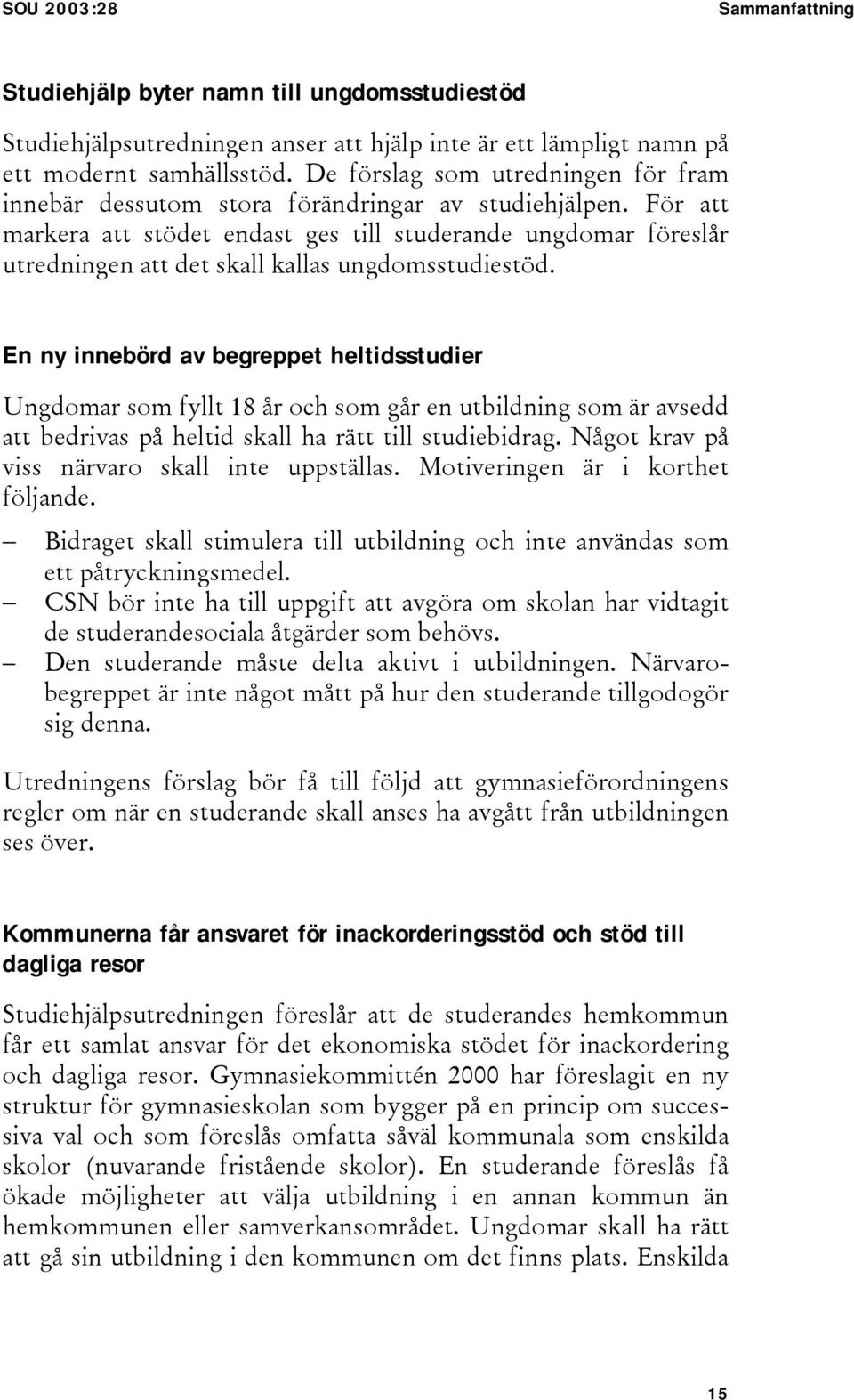 SOU 2003:28

Sammanfattning

Studiehjälp byter namn till ungdomsstudiestöd

Studiehjälpsutredningen anser att hjälp inte är ett lämpligt namn på ett modernt samhällsstöd. De förslag som utredningen för fram innebär dessutom stora förändringar av studiehjälpen. För att markera att stödet endast ges till studerande ungdomar föreslår utredningen att det skall kallas ungdomsstudiestöd.

En ny innebörd av begreppet heltidsstudier

Ungdomar som fyllt 18 år och som går en utbildning som är avsedd att bedrivas på heltid skall ha rätt till studiebidrag. Något krav på viss närvaro skall inte uppställas. Motiveringen är i korthet följande.

– Bidraget skall stimulera till utbildning och inte användas som ett påtryckningsmedel.
– CSN bör inte ha till uppgift att avgöra om skolan har vidtagit de studerandesociala åtgärder som behövs.
– Den studerande måste delta aktivt i utbildningen. Närvarobegreppet är inte något mått på hur den studerande tillgodogör sig denna.

Utredningens förslag bör få till följd att gymnasieförordningens regler om när en studerande skall anses ha avgått från utbildningen ses över.

Kommunerna får ansvaret för inackorderingsstöd och stöd till dagliga resor

Studiehjälpsutredningen föreslår att de studerandes hemkommun får ett samlat ansvar för det ekonomiska stödet för inackordering och dagliga resor. Gymnasiekommittén 2000 har föreslagit en ny struktur för gymnasieskolan som bygger på en princip om successiva val och som föreslås omfatta såväl kommunala som enskilda skolor (nuvarande fristående skolor). En studerande föreslås få ökade möjligheter att välja utbildning i en annan kommun än hemkommunen eller samverkansområdet. Ungdomar skall ha rätt att gå sin utbildning i den kommunen om det finns plats. Enskilda

15